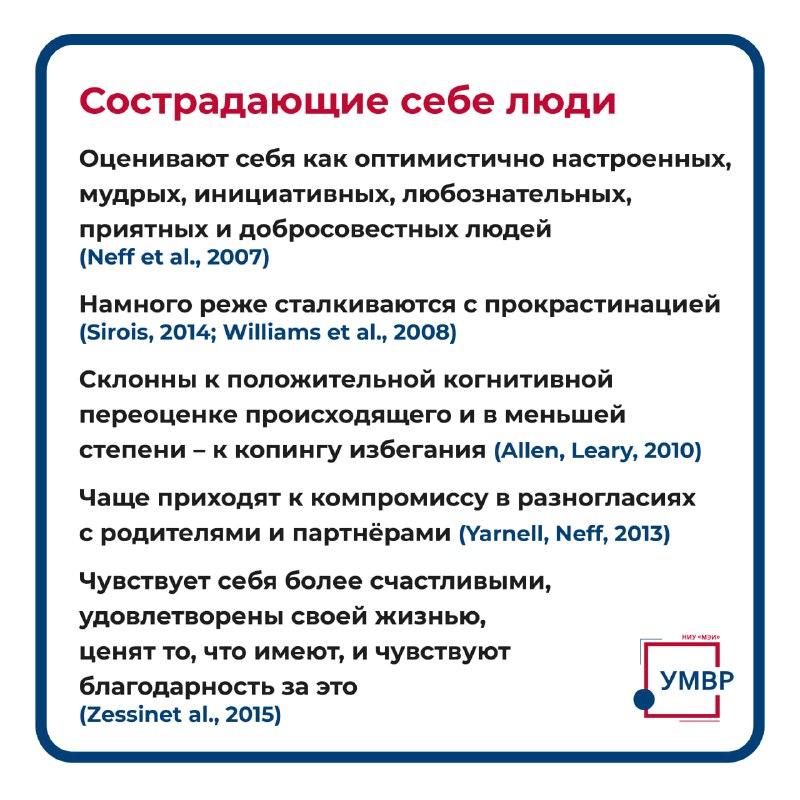 Сострадающие себе люди

Оценивают себя как оптимистично настроенных, мудрых, инициативных, любознательных, приятных и добросовестных людей (Neff et al., 2007)

Намного реже сталкиваются с прокрастинацией (Sirois, 2014; Williams et al., 2008)

Склонны к положительной когнитивной переоценке происходящего и в меньшей степени – к копингу избегания (Allen, Leary, 2010)

Чаще приходят к компромиссу в разногласиях с родителями и партнёрами (Yarnell, Neff, 2013)

Чувствует себя более счастливыми, удовлетворены своей жизнью, ценят то, что имеют, и чувствуют благодарность за это (Zessinet al., 2015)

НИУ «МЭИ»
УМВР